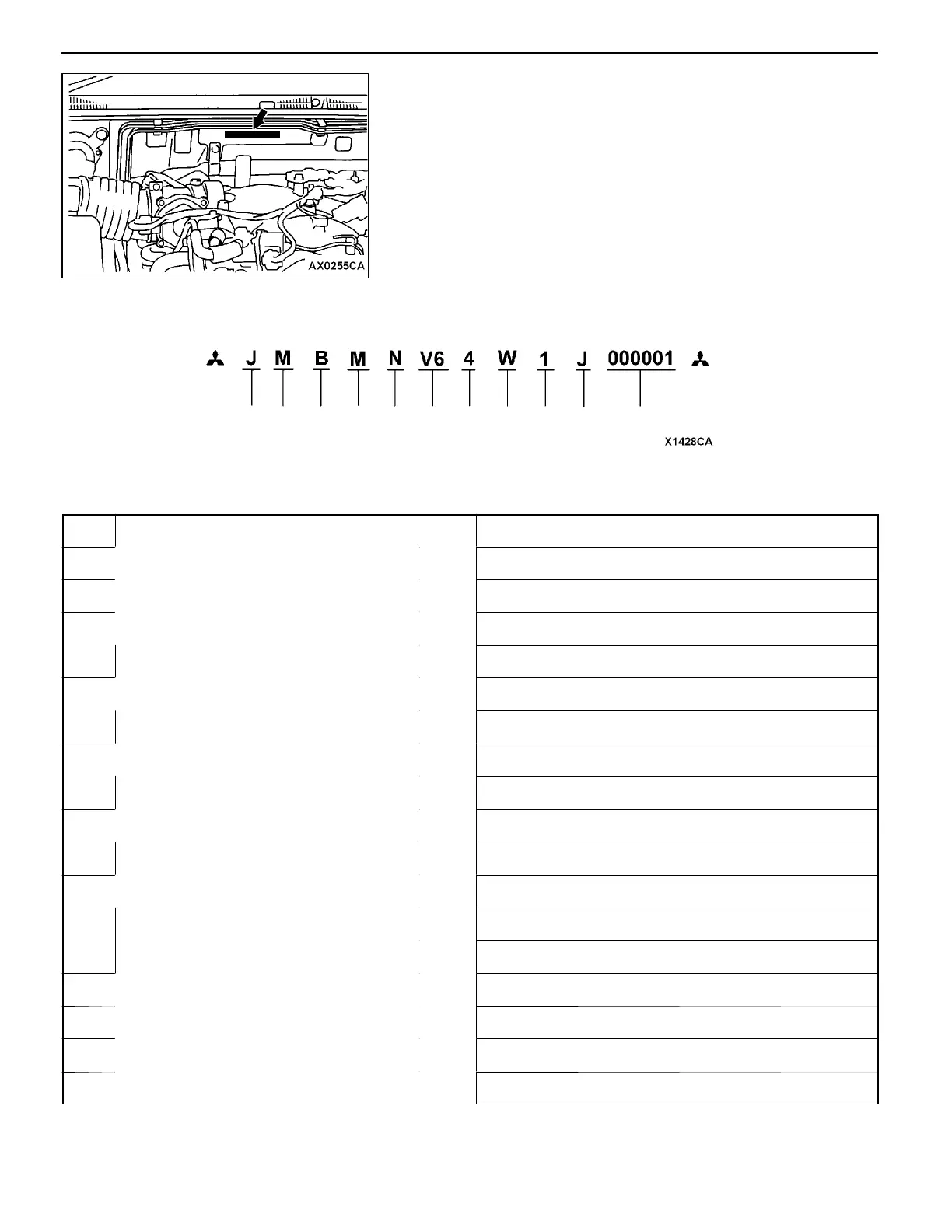 AX0255CA

J M B M N V6 4 W 1 J 000001

X1428CA